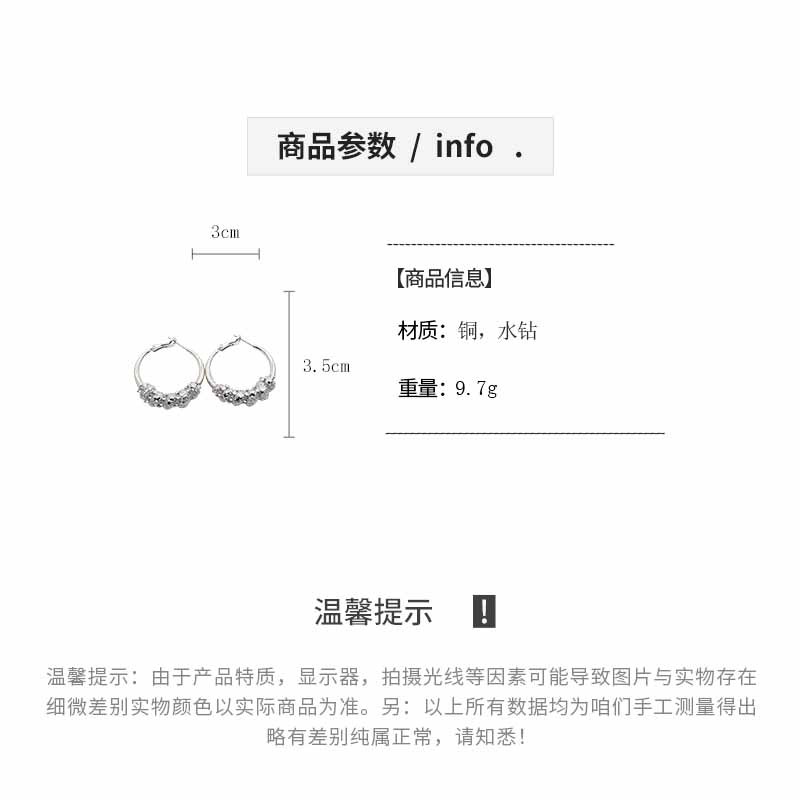 商品参数 / info .

3cm

3.5cm

【商品信息】

材质：铜，水钻

重量：9.7g

温馨提示 !

温馨提示：由于产品特质，显示器，拍摄光线等因素可能导致图片与实物存在细微差别实物颜色以实际商品为准。另：以上所有数据均为咱们手工测量得出略有差别纯属正常，请知悉！